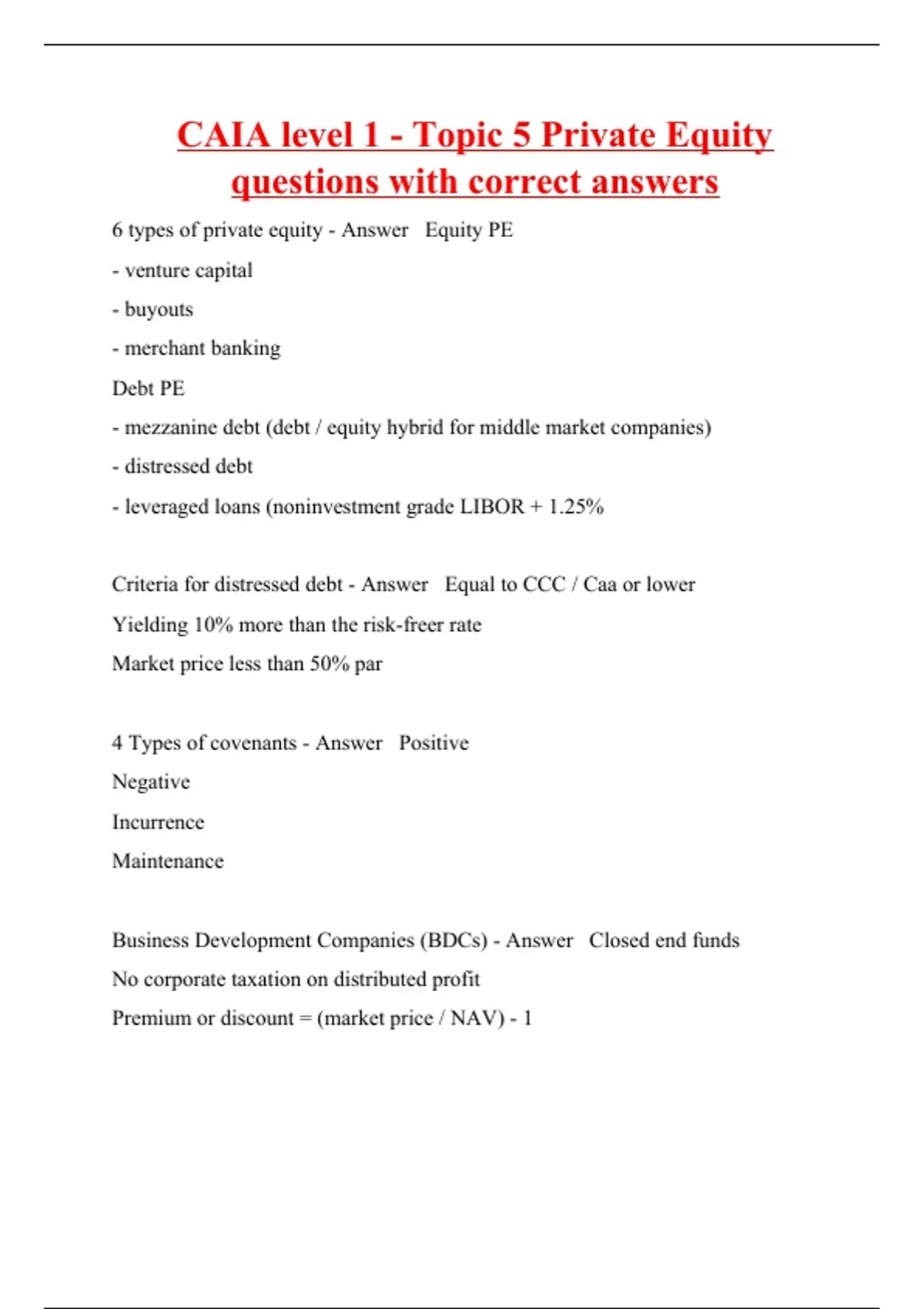 CAIA level 1 - Topic 5 Private Equity questions with correct answers

6 types of private equity - Answer Equity PE

- venture capital

- buyouts

- merchant banking

Debt PE

- mezzanine debt (debt / equity hybrid for middle market companies)

- distressed debt

- leveraged loans (noninvestment grade LIBOR + 1.25%

Criteria for distressed debt - Answer Equal to CCC / Caa or lower

Yielding 10% more than the risk-freer rate

Market price less than 50% par

4 Types of covenants - Answer Positive

Negative

Incurrence

Maintenance

Business Development Companies (BDCs) - Answer Closed end funds

No corporate taxation on distributed profit

Premium or discount = (market price / NAV) - 1